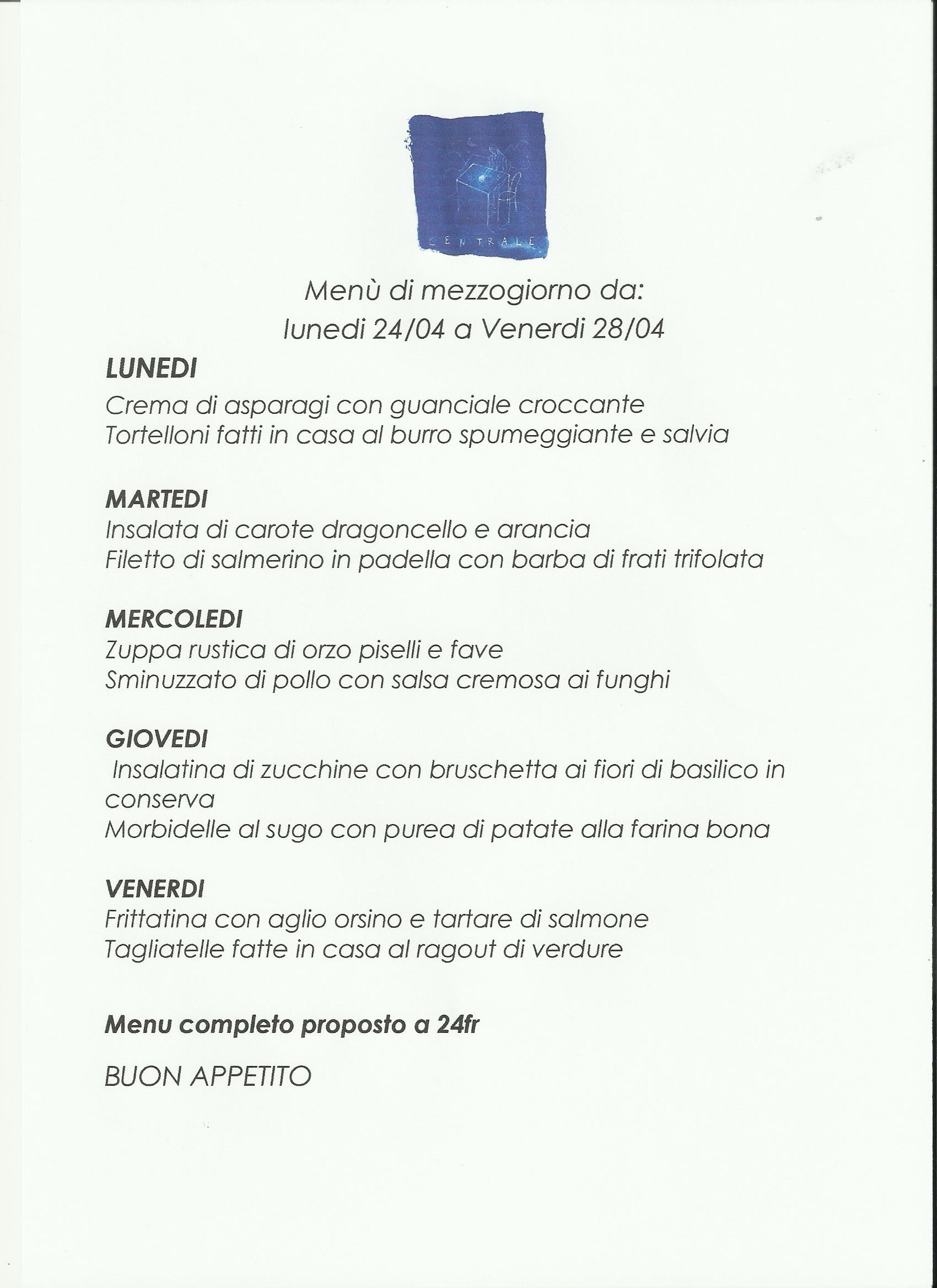 CENTRALE

Menù di mezzogiorno da:
lunedi 24/04 a Venerdi 28/04

LUNEDI
Crema di asparagi con guanciale croccante
Tortelloni fatti in casa al burro spumeggiante e salvia

MARTEDI
Insalata di carote dragoncello e arancia
Filetto di salmerino in padella con barba di frati trifolata

MERCOLEDI
Zuppa rustica di orzo piselli e fave
Sminuzzato di pollo con salsa cremosa ai funghi

GIOVEDI
Insalatina di zucchine con bruschetta ai fiori di basilico in conserva
Morbidelle al sugo con purea di patate alla farina bona

VENERDI
Frittatina con aglio orsino e tartare di salmone
Tagliatelle fatte in casa al ragout di verdure

Menu completo proposto a 24fr

BUON APPETITO